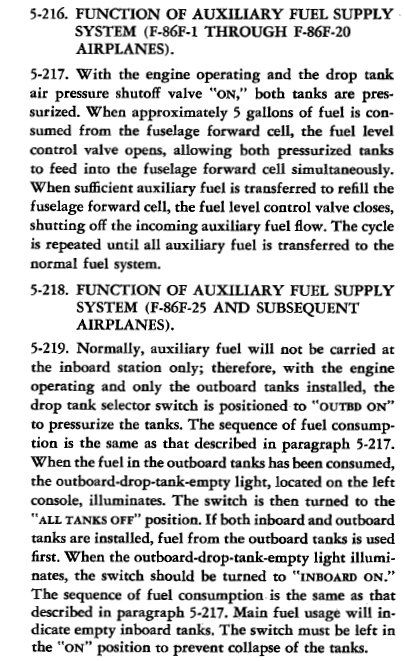 5-216. FUNCTION OF AUXILIARY FUEL SUPPLY SYSTEM (F-86F-1 THROUGH F-86F-20 AIRPLANES).

5-217. With the engine operating and the drop tank air pressure shutoff valve "ON," both tanks are pressurized. When approximately 5 gallons of fuel is consumed from the fuselage forward cell, the fuel level control valve opens, allowing both pressurized tanks to feed into the fuselage forward cell simultaneously. When sufficient auxiliary fuel is transferred to refill the fuselage forward cell, the fuel level control valve closes, shutting off the incoming auxiliary fuel flow. The cycle is repeated until all auxiliary fuel is transferred to the normal fuel system.

5-218. FUNCTION OF AUXILIARY FUEL SUPPLY SYSTEM (F-86F-25 AND SUBSEQUENT AIRPLANES).

5-219. Normally, auxiliary fuel will not be carried at the inboard station only; therefore, with the engine operating and only the outboard tanks installed, the drop tank selector switch is positioned to "OUTBD ON" to pressurize the tanks. The sequence of fuel consumption is the same as that described in paragraph 5-217. When the fuel in the outboard tanks has been consumed, the outboard-drop-tank-empty light, located on the left console, illuminates. The switch is then turned to the "ALL TANKS OFF" position. If both inboard and outboard tanks are installed, fuel from the outboard tanks is used first. When the outboard-drop-tank-empty light illuminates, the switch should be turned to "INBOARD ON." The sequence of fuel consumption is the same as that described in paragraph 5-217. Main fuel usage will indicate empty inboard tanks. The switch must be left in the "ON" position to prevent collapse of the tanks.